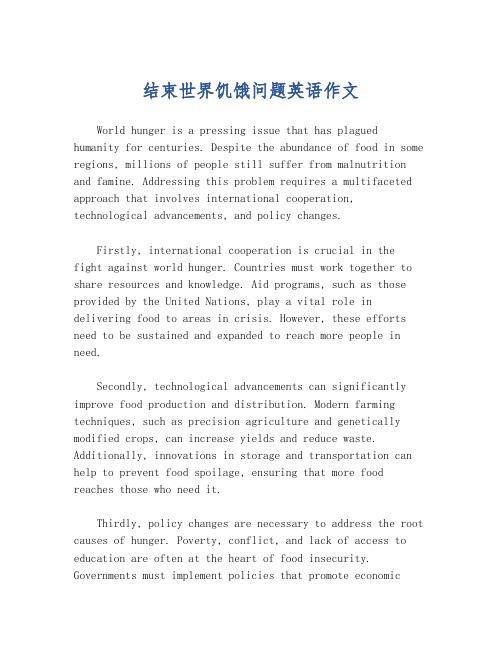 结束世界饥饿问题英语作文

World hunger is a pressing issue that has plagued humanity for centuries. Despite the abundance of food in some regions, millions of people still suffer from malnutrition and famine. Addressing this problem requires a multifaceted approach that involves international cooperation, technological advancements, and policy changes.

Firstly, international cooperation is crucial in the fight against world hunger. Countries must work together to share resources and knowledge. Aid programs, such as those provided by the United Nations, play a vital role in delivering food to areas in crisis. However, these efforts need to be sustained and expanded to reach more people in need.

Secondly, technological advancements can significantly improve food production and distribution. Modern farming techniques, such as precision agriculture and genetically modified crops, can increase yields and reduce waste. Additionally, innovations in storage and transportation can help to prevent food spoilage, ensuring that more food reaches those who need it.

Thirdly, policy changes are necessary to address the root causes of hunger. Poverty, conflict, and lack of access to education are often at the heart of food insecurity. Governments must implement policies that promote economic